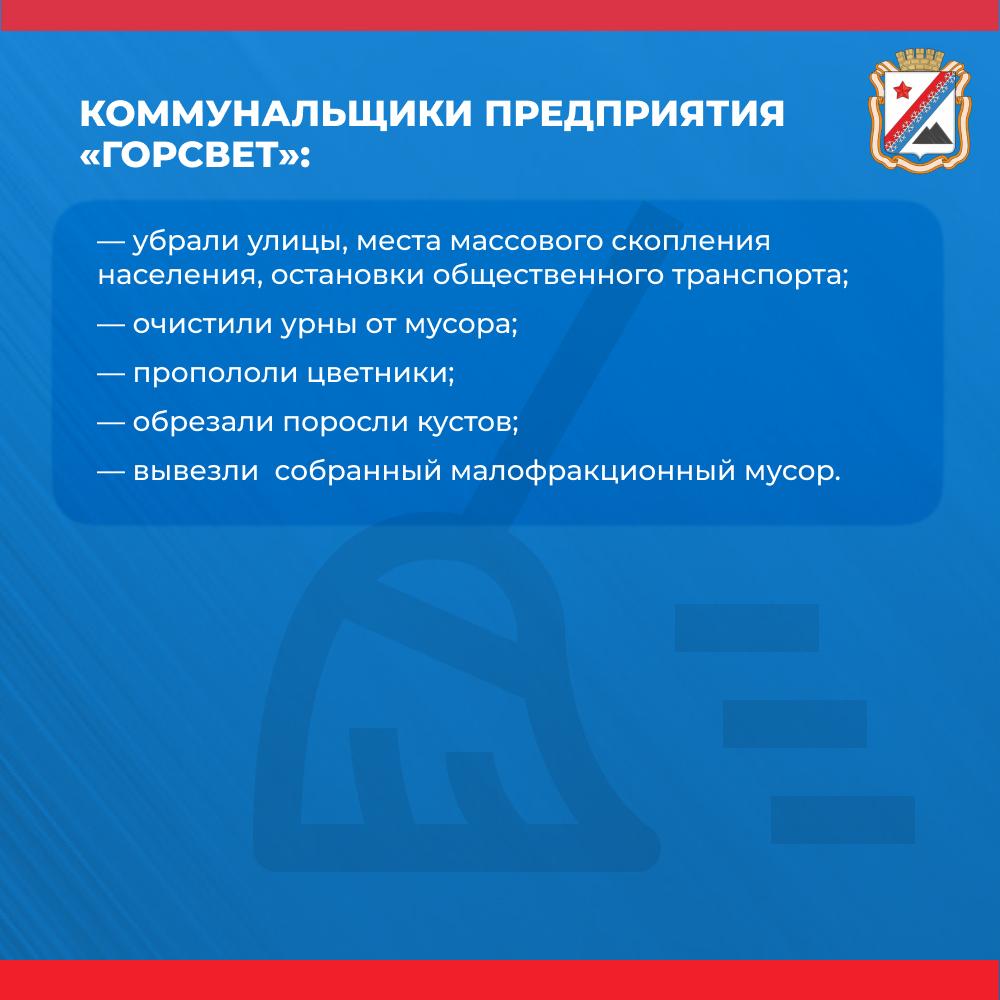 КОММУНАЛЬЩИКИ ПРЕДПРИЯТИЯ «ГОРСВЕТ»:

— убрали улицы, места массового скопления населения, остановки общественного транспорта;

— очистили урны от мусора;

— пропололи цветники;

— обрезали поросли кустов;

— вывезли собранный малофракционный мусор.